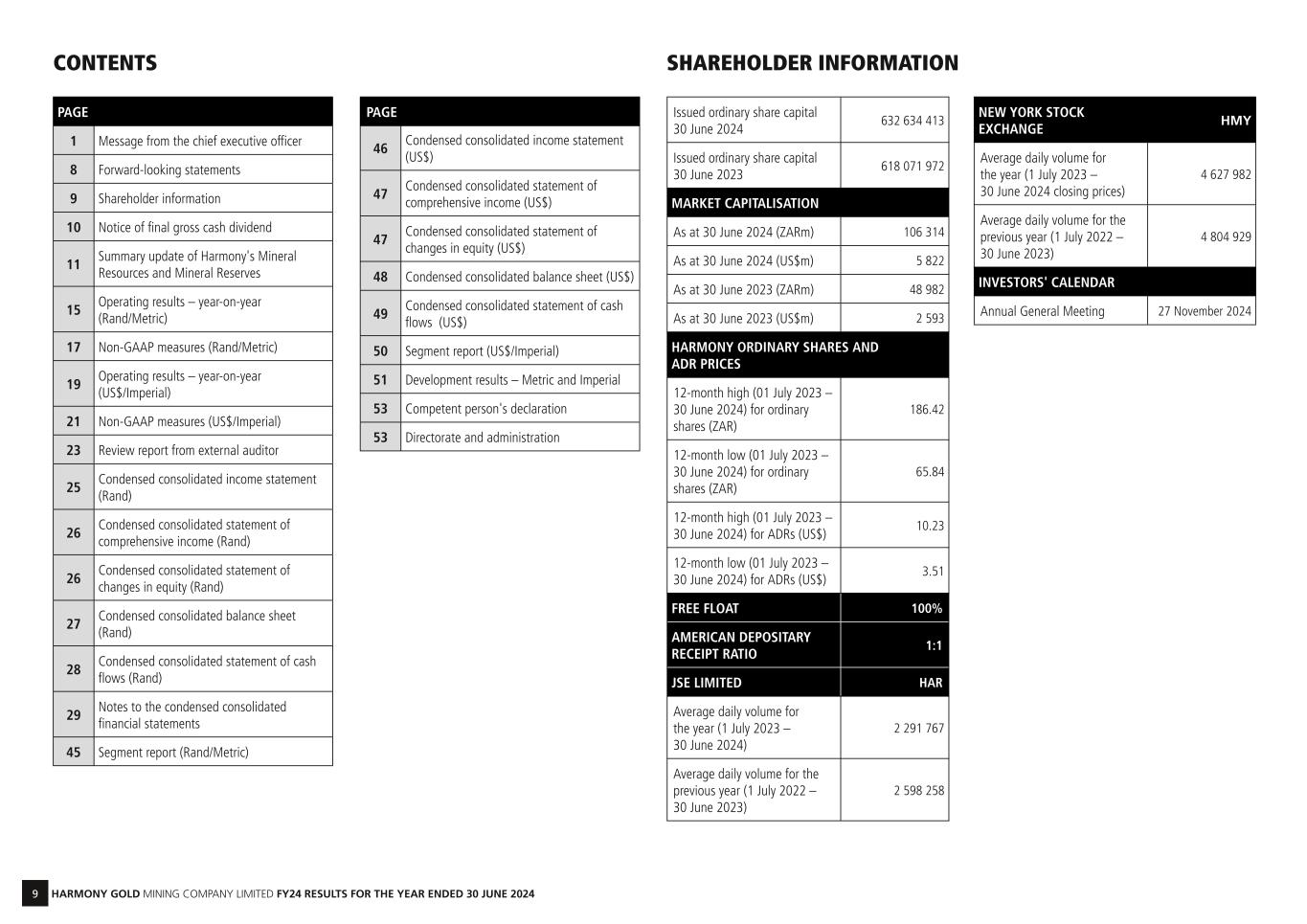 CONTENTS

| PAGE | |
|---|---|
| 1 | Message from the chief executive officer |
| 8 | Forward-looking statements |
| 9 | Shareholder information |
| 10 | Notice of final gross cash dividend |
| 11 | Summary update of Harmony's Mineral Resources and Mineral Reserves |
| 15 | Operating results – year-on-year (Rand/Metric) |
| 17 | Non-GAAP measures (Rand/Metric) |
| 19 | Operating results – year-on-year (US$/Imperial) |
| 21 | Non-GAAP measures (US$/Imperial) |
| 23 | Review report from external auditor |
| 25 | Condensed consolidated income statement (Rand) |
| 26 | Condensed consolidated statement of comprehensive income (Rand) |
| 26 | Condensed consolidated statement of changes in equity (Rand) |
| 27 | Condensed consolidated balance sheet (Rand) |
| 28 | Condensed consolidated statement of cash flows (Rand) |
| 29 | Notes to the condensed consolidated financial statements |
| 45 | Segment report (Rand/Metric) |

| PAGE | |
|---|---|
| 46 | Condensed consolidated income statement (US$) |
| 47 | Condensed consolidated statement of comprehensive income (US$) |
| 47 | Condensed consolidated statement of changes in equity (US$) |
| 48 | Condensed consolidated balance sheet (US$) |
| 49 | Condensed consolidated statement of cash flows (US$) |
| 50 | Segment report (US$/Imperial) |
| 51 | Development results – Metric and Imperial |
| 53 | Competent person's declaration |
| 53 | Directorate and administration |

SHAREHOLDER INFORMATION

| | |
|---|---|
| Issued ordinary share capital 30 June 2024 | 632 634 413 |
| Issued ordinary share capital 30 June 2023 | 618 071 972 |
| MARKET CAPITALISATION | |
| As at 30 June 2024 (ZARm) | 106 314 |
| As at 30 June 2024 (US$m) | 5 822 |
| As at 30 June 2023 (ZARm) | 48 982 |
| As at 30 June 2023 (US$m) | 2 593 |
| HARMONY ORDINARY SHARES AND ADR PRICES | |
| 12-month high (01 July 2023 – 30 June 2024) for ordinary shares (ZAR) | 186.42 |
| 12-month low (01 July 2023 – 30 June 2024) for ordinary shares (ZAR) | 65.84 |
| 12-month high (01 July 2023 – 30 June 2024) for ADRs (US$) | 10.23 |
| 12-month low (01 July 2023 – 30 June 2024) for ADRs (US$) | 3.51 |
| FREE FLOAT | 100% |
| AMERICAN DEPOSITARY RECEIPT RATIO | 1:1 |
| JSE LIMITED | HAR |
| Average daily volume for the year (1 July 2023 – 30 June 2024) | 2 291 767 |
| Average daily volume for the previous year (1 July 2022 – 30 June 2023) | 2 598 258 |

| NEW YORK STOCK EXCHANGE | HMY |
|---|---|
| Average daily volume for the year (1 July 2023 – 30 June 2024 closing prices) | 4 627 982 |
| Average daily volume for the previous year (1 July 2022 – 30 June 2023) | 4 804 929 |
| INVESTORS' CALENDAR | |
| Annual General Meeting | 27 November 2024 |

9 HARMONY GOLD MINING COMPANY LIMITED FY24 RESULTS FOR THE YEAR ENDED 30 JUNE 2024